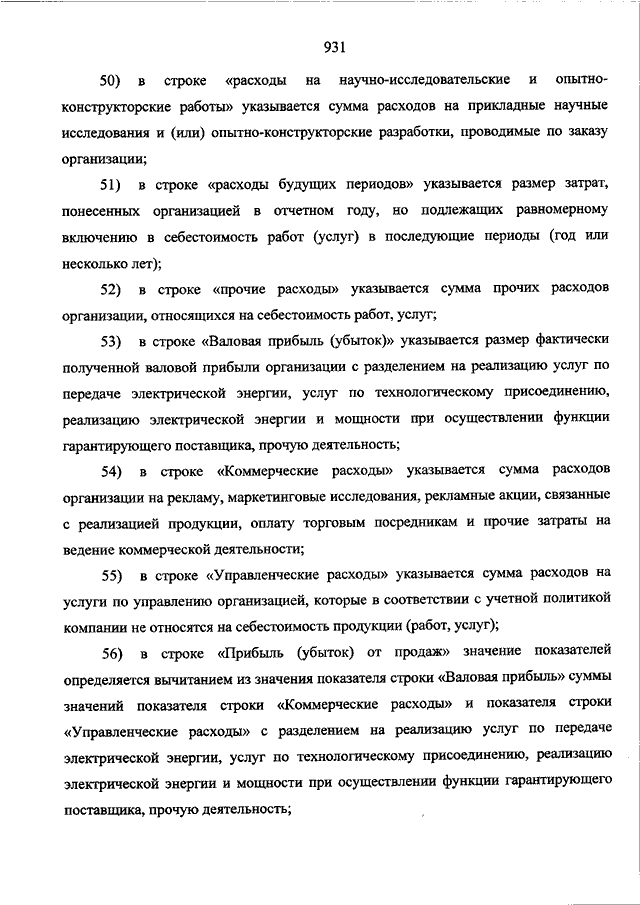 931

50) в строке «расходы на научно-исследовательские и опытно-конструкторские работы» указывается сумма расходов на прикладные научные исследования и (или) опытно-конструкторские разработки, проводимые по заказу организации;

51) в строке «расходы будущих периодов» указывается размер затрат, понесенных организацией в отчетном году, но подлежащих равномерному включению в себестоимость работ (услуг) в последующие периоды (год или несколько лет);

52) в строке «прочие расходы» указывается сумма прочих расходов организации, относящихся на себестоимость работ, услуг;

53) в строке «Валовая прибыль (убыток)» указывается размер фактически полученной валовой прибыли организации с разделением на реализацию услуг по передаче электрической энергии, услуг по технологическому присоединению, реализацию электрической энергии и мощности при осуществлении функции гарантирующего поставщика, прочую деятельность;

54) в строке «Коммерческие расходы» указывается сумма расходов организации на рекламу, маркетинговые исследования, рекламные акции, связанные с реализацией продукции, оплату торговым посредникам и прочие затраты на ведение коммерческой деятельности;

55) в строке «Управленческие расходы» указывается сумма расходов на услуги по управлению организацией, которые в соответствии с учетной политикой компании не относятся на себестоимость продукции (работ, услуг);

56) в строке «Прибыль (убыток) от продаж» значение показателей определяется вычитанием из значения показателя строки «Валовая прибыль» суммы значений показателя строки «Коммерческие расходы» и показателя строки «Управленческие расходы» с разделением на реализацию услуг по передаче электрической энергии, услуг по технологическому присоединению, реализацию электрической энергии и мощности при осуществлении функции гарантирующего поставщика, прочую деятельность;